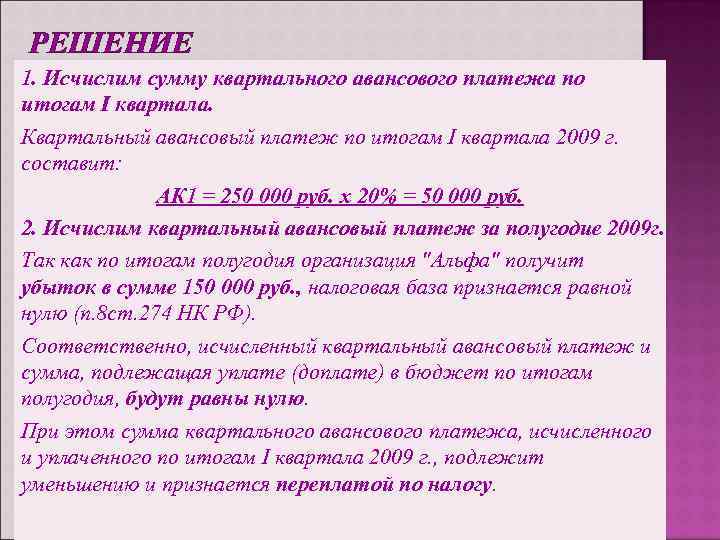 РЕШЕНИЕ

1. Исчислим сумму квартального авансового платежа по итогам I квартала.

Квартальный авансовый платеж по итогам I квартала 2009 г. составит:

АК1 = 250 000 руб. х 20% = 50 000 руб.

2. Исчислим квартальный авансовый платеж за полугодие 2009г.

Так как по итогам полугодия организация "Альфа" получит убыток в сумме 150 000 руб., налоговая база признается равной нулю (п.8ст.274 НК РФ).

Соответственно, исчисленный квартальный авансовый платеж и сумма, подлежащая уплате (доплате) в бюджет по итогам полугодия, будут равны нулю.

При этом сумма квартального авансового платежа, исчисленного и уплаченного по итогам I квартала 2009 г., подлежит уменьшению и признается переплатой по налогу.